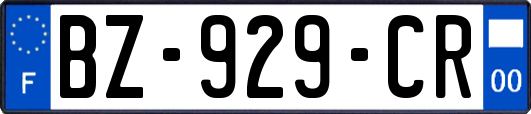 F
BZ-929-CR
00